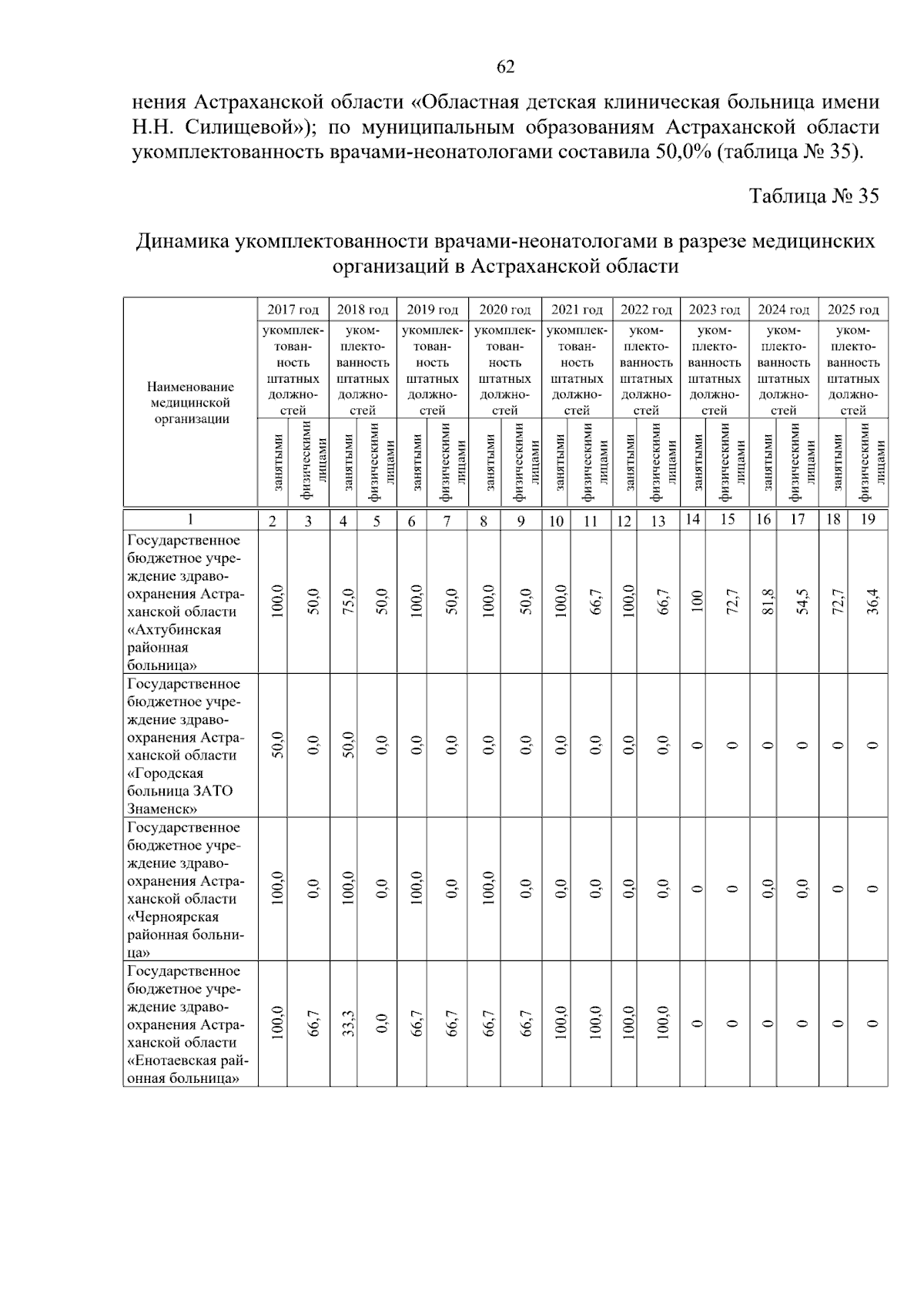 62

нения Астраханской области «Областная детская клиническая больница имени Н.Н. Силищевой»); по муниципальным образованиям Астраханской области укомплектованность врачами-неонатологами составила 50,0% (таблица № 35).

Таблица № 35

Динамика укомплектованности врачами-неонатологами в разрезе медицинских организаций в Астраханской области

| Наименование медицинской организации | 2017 год | | 2018 год | | 2019 год | | 2020 год | | 2021 год | | 2022 год | | 2023 год | | 2024 год | | 2025 год | |
|---|---|---|---|---|---|---|---|---|---|---|---|---|---|---|---|---|---|---|
| | укомплектованность штатных должностей | | укомплектованность штатных должностей | | укомплектованность штатных должностей | | укомплектованность штатных должностей | | укомплектованность штатных должностей | | укомплектованность штатных должностей | | укомплектованность штатных должностей | | укомплектованность штатных должностей | | укомплектованность штатных должностей | |
| | занятыми | физическими лицами | занятыми | физическими лицами | занятыми | физическими лицами | занятыми | физическими лицами | занятыми | физическими лицами | занятыми | физическими лицами | занятыми | физическими лицами | занятыми | физическими лицами | занятыми | физическими лицами |
| 1 | 2 | 3 | 4 | 5 | 6 | 7 | 8 | 9 | 10 | 11 | 12 | 13 | 14 | 15 | 16 | 17 | 18 | 19 |
| Государственное бюджетное учреждение здравоохранения Астраханской области «Ахтубинская районная больница» | 100,0 | 50,0 | 75,0 | 50,0 | 100,0 | 50,0 | 100,0 | 50,0 | 100,0 | 66,7 | 100,0 | 66,7 | 100 | 72,7 | 81,8 | 54,5 | 72,7 | 36,4 |
| Государственное бюджетное учреждение здравоохранения Астраханской области «Городская больница ЗАТО Знаменск» | 50,0 | 0,0 | 50,0 | 0,0 | 0,0 | 0,0 | 0,0 | 0,0 | 0,0 | 0,0 | 0,0 | 0,0 | 0 | 0 | 0 | 0 | 0 | 0 |
| Государственное бюджетное учреждение здравоохранения Астраханской области «Черноярская районная больница» | 100,0 | 0,0 | 100,0 | 0,0 | 100,0 | 0,0 | 100,0 | 0,0 | 0,0 | 0,0 | 0,0 | 0,0 | 0 | 0 | 0,0 | 0,0 | 0 | 0 |
| Государственное бюджетное учреждение здравоохранения Астраханской области «Енотаевская районная больница» | 100,0 | 66,7 | 33,3 | 0,0 | 66,7 | 66,7 | 66,7 | 66,7 | 100,0 | 100,0 | 100,0 | 100,0 | 0 | 0 | 0 | 0 | 0 | 0 |